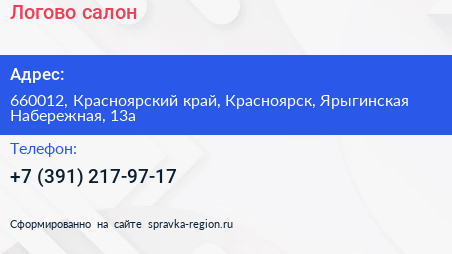 Логово салон

Адрес:

660012, Красноярский край, Красноярск, Ярыгинская Набережная, 13а

Телефон:

+7 (391) 217-97-17

Сформированно на сайте spravka-region.ru